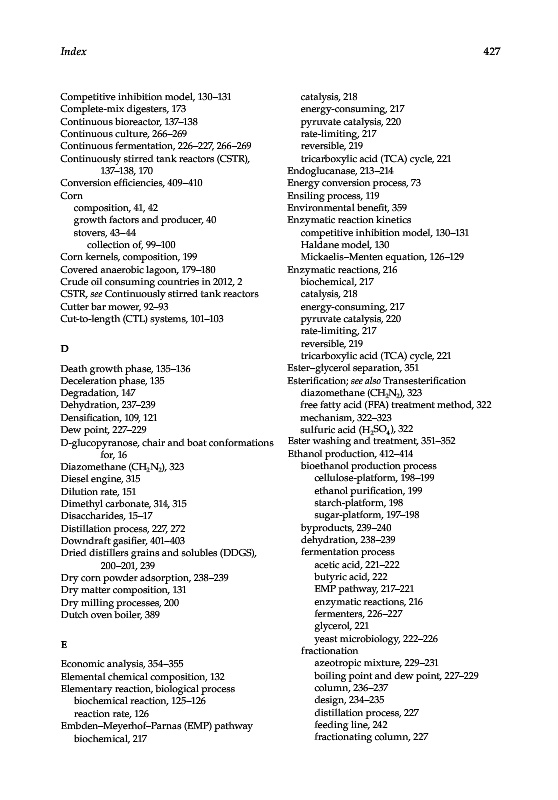 Index

427

Competitive inhibition model, 130–131
Complete-mix digesters, 173
Continuous bioreactor, 137–138
Continuous culture, 266–269
Continuous fermentation, 226–227, 266–269
Continuously stirred tank reactors (CSTR), 137–138, 170
Conversion efficiencies, 409–410
Corn
composition, 41, 42
growth factors and producer, 40
stovers, 43–44
collection of, 99–100
Corn kernels, composition, 199
Covered anaerobic lagoon, 179–180
Crude oil consuming countries in 2012, 2
CSTR, see Continuously stirred tank reactors
Cutter bar mower, 92–93
Cut-to-length (CTL) systems, 101–103

D

Death growth phase, 135–136
Deceleration phase, 135
Degradation, 147
Dehydration, 237–239
Densification, 109, 121
Dew point, 227–229
D-glucopyranose, chair and boat conformations for, 16
Diazomethane ($CH_2N_2$), 323
Diesel engine, 315
Dilution rate, 151
Dimethyl carbonate, 314, 315
Disaccharides, 15–17
Distillation process, 227, 272
Downdraft gasifier, 401–403
Dried distillers grains and solubles (DDGS), 200–201, 239
Dry corn powder adsorption, 238–239
Dry matter composition, 131
Dry milling processes, 200
Dutch oven boiler, 389

E

Economic analysis, 354–355
Elemental chemical composition, 132
Elementary reaction, biological process
biochemical reaction, 125–126
reaction rate, 126
Embden–Meyerhof–Parnas (EMP) pathway
biochemical, 217
catalysis, 218
energy-consuming, 217
pyruvate catalysis, 220
rate-limiting, 217
reversible, 219
tricarboxylic acid (TCA) cycle, 221
Endoglucanase, 213–214
Energy conversion process, 73
Ensiling process, 119
Environmental benefit, 359
Enzymatic reaction kinetics
competitive inhibition model, 130–131
Haldane model, 130
Mickaelis–Menten equation, 126–129
Enzymatic reactions, 216
biochemical, 217
catalysis, 218
energy-consuming, 217
pyruvate catalysis, 220
rate-limiting, 217
reversible, 219
tricarboxylic acid (TCA) cycle, 221
Ester–glycerol separation, 351
Esterification; see also Transesterification
diazomethane ($CH_2N_2$), 323
free fatty acid (FFA) treatment method, 322
mechanism, 322–323
sulfuric acid ($H_2SO_4$), 322
Ester washing and treatment, 351–352
Ethanol production, 412–414
bioethanol production process
cellulose-platform, 198–199
ethanol purification, 199
starch-platform, 198
sugar-platform, 197–198
byproducts, 239–240
dehydration, 238–239
fermentation process
acetic acid, 221–222
butyric acid, 222
EMP pathway, 217–221
enzymatic reactions, 216
fermenters, 226–227
glycerol, 221
yeast microbiology, 222–226
fractionation
azeotropic mixture, 229–231
boiling point and dew point, 227–229
column, 236–237
design, 234–235
distillation process, 227
feeding line, 242
fractionating column, 227